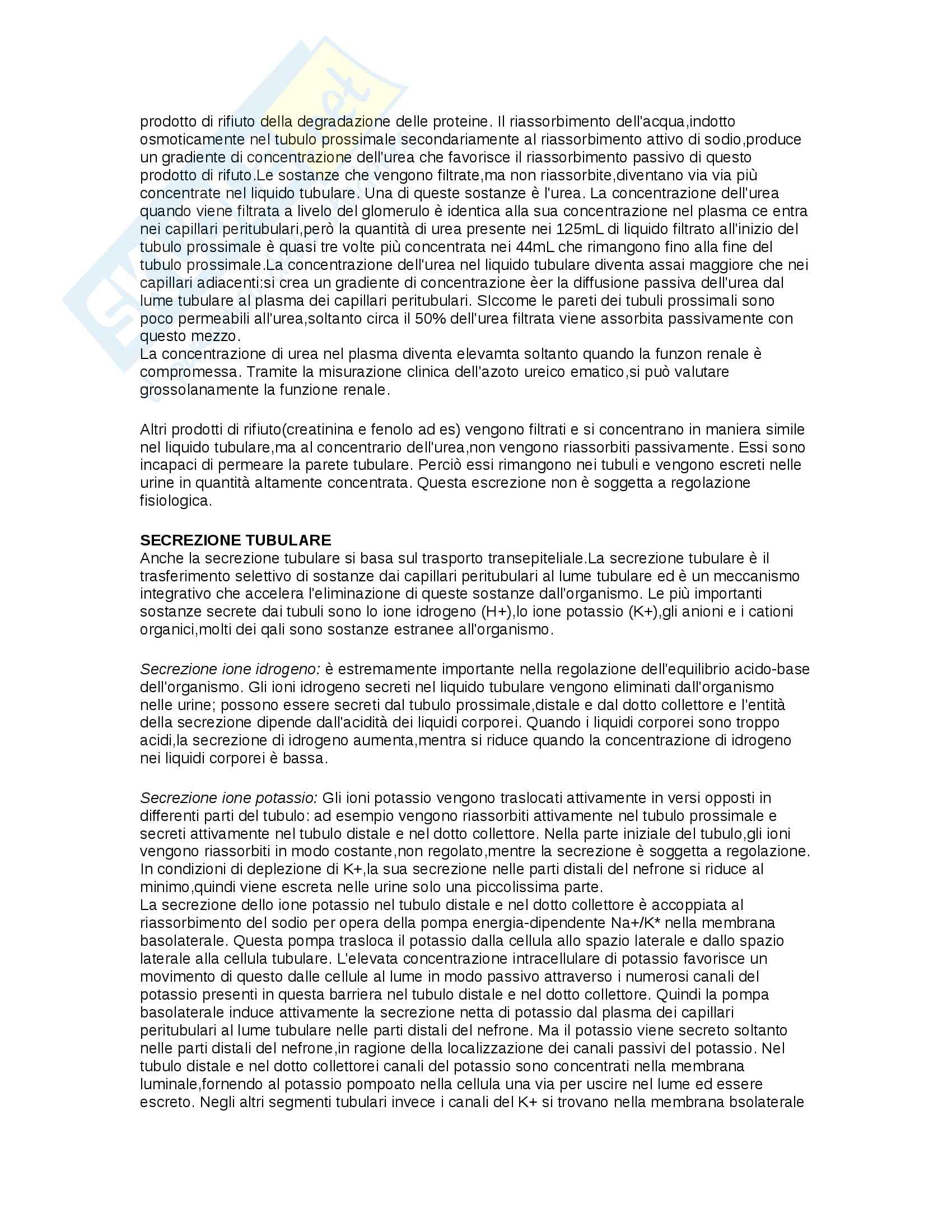 prodotto di rifiuto della degradazione delle proteine. Il riassorbimento dell'acqua,indotto osmoticamente nel tubulo prossimale secondariamente al riassorbimento attivo di sodio,produce un gradiente di concentrazione dell'urea che favorisce il riassorbimento passivo di questo prodotto di rifuto.Le sostanze che vengono filtrate,ma non riassorbite,diventano via via più concentrate nel liquido tubulare. Una di queste sostanze è l'urea. La concentrazione dell'urea quando viene filtrata a livelo del glomerulo è identica alla sua concentrazione nel plasma ce entra nei capillari peritubulari,però la quantità di urea presente nei 125mL di liquido filtrato all'inizio del tubulo prossimale è quasi tre volte più concentrata nei 44mL che rimangono fino alla fine del tubulo prossimale.La concentrazione dell'urea nel liquido tubulare diventa assai maggiore che nei capillari adiacenti:si crea un gradiente di concentrazione èer la diffusione passiva dell'urea dal lume tubulare al plasma dei capillari peritubulari. SIccome le pareti dei tubuli prossimali sono poco permeabili all'urea,soltanto circa il 50% dell'urea filtrata viene assorbita passivamente con questo mezzo.
La concentrazione di urea nel plasma diventa elevamta soltanto quando la funzon renale è compromessa. Tramite la misurazione clinica dell'azoto ureico ematico,si può valutare grossolanamente la funzione renale.

Altri prodotti di rifiuto(creatinina e fenolo ad es) vengono filtrati e si concentrano in maniera simile nel liquido tubulare,ma al concentrario dell'urea,non vengono riassorbiti passivamente. Essi sono incapaci di permeare la parete tubulare. Perciò essi rimangono nei tubuli e vengono escreti nelle urine in quantità altamente concentrata. Questa escrezione non è soggetta a regolazione fisiologica.

SECREZIONE TUBULARE
Anche la secrezione tubulare si basa sul trasporto transepiteliale.La secrezione tubulare è il trasferimento selettivo di sostanze dai capillari peritubulari al lume tubulare ed è un meccanismo integrativo che accelera l'eliminazione di queste sostanze dall'organismo. Le più importanti sostanze secrete dai tubuli sono lo ione idrogeno (H+),lo ione potassio (K+),gli anioni e i cationi organici,molti dei qali sono sostanze estranee all'organismo.

Secrezione ione idrogeno: è estremamente importante nella regolazione dell'equilibrio acido-base dell'organismo. Gli ioni idrogeno secreti nel liquido tubulare vengono eliminati dall'organismo nelle urine; possono essere secreti dal tubulo prossimale,distale e dal dotto collettore e l'entità della secrezione dipende dall'acidità dei liquidi corporei. Quando i liquidi corporei sono troppo acidi,la secrezione di idrogeno aumenta,mentra si riduce quando la concentrazione di idrogeno nei liquidi corporei è bassa.

Secrezione ione potassio: Gli ioni potassio vengono traslocati attivamente in versi opposti in differenti parti del tubulo: ad esempio vengono riassorbiti attivamente nel tubulo prossimale e secreti attivamente nel tubulo distale e nel dotto collettore. Nella parte iniziale del tubulo,gli ioni vengono riassorbiti in modo costante,non regolato,mentre la secrezione è soggetta a regolazione. In condizioni di deplezione di K+,la sua secrezione nelle parti distali del nefrone si riduce al minimo,quindi viene escreta nelle urine solo una piccolissima parte.
La secrezione dello ione potassio nel tubulo distale e nel dotto collettore è accoppiata al riassorbimento del sodio per opera della pompa energia-dipendente Na+/K* nella membrana basolaterale. Questa pompa trasloca il potassio dalla cellula allo spazio laterale e dallo spazio laterale alla cellula tubulare. L'elevata concentrazione intracellulare di potassio favorisce un movimento di questo dalle cellule al lume in modo passivo attraverso i numerosi canali del potassio presenti in questa barriera nel tubulo distale e nel dotto collettore. Quindi la pompa basolaterale induce attivamente la secrezione netta di potassio dal plasma dei capillari peritubulari al lume tubulare nelle parti distali del nefrone. Ma il potassio viene secreto soltanto nelle parti distali del nefrone,in ragione della localizzazione dei canali passivi del potassio. Nel tubulo distale e nel dotto collettorei canali del potassio sono concentrati nella membrana luminale,fornendo al potassio pompoato nella cellula una via per uscire nel lume ed essere escreto. Negli altri segmenti tubulari invece i canali del K+ si trovano nella membrana bsolaterale